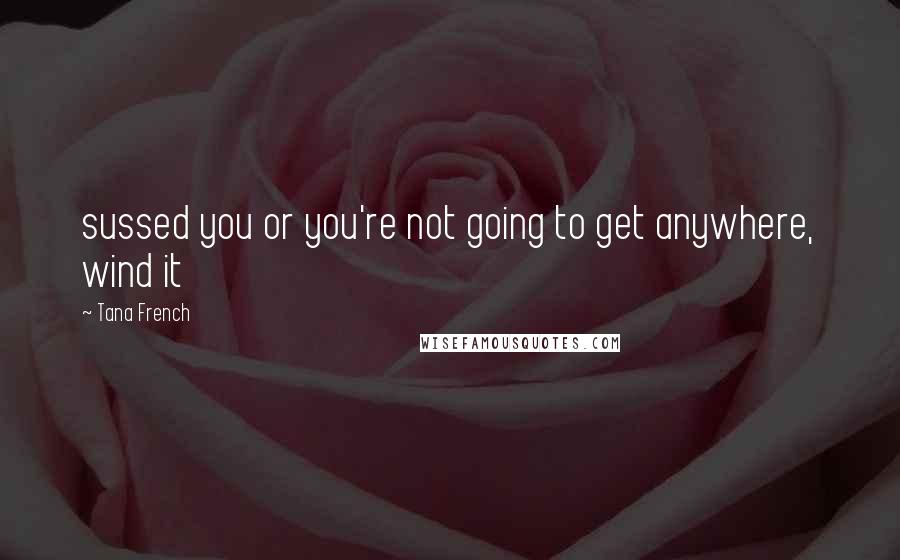 sussed you or you're not going to get anywhere, wind it

~ Tana French

WISEFAMOUSQUOTES.COM